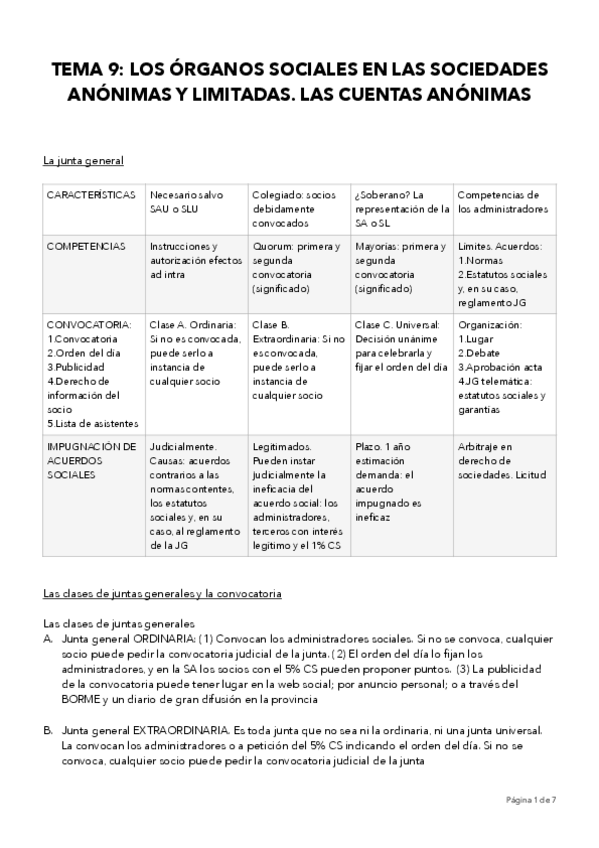 TEMA 9: LOS ÓRGANOS SOCIALES EN LAS SOCIEDADES ANÓNIMAS Y LIMITADAS. LAS CUENTAS ANÓNIMAS

La junta general

| CARACTERÍSTICAS | Necesario salvo SAU o SLU | Colegiado: socios debidamente convocados | ¿Soberano? La representación de la SA o SL | Competencias de los administradores |
|---|---|---|---|---|
| COMPETENCIAS | Instrucciones y autorización efectos ad intra | Quorum: primera y segunda convocatoria (significado) | Mayorías: primera y segunda convocatoria (significado) | Límites. Acuerdos: 1.Normas 2.Estatutos sociales y, en su caso, reglamento JG |
| CONVOCATORIA: 1.Convocatoria 2.Orden del día 3.Publicidad 4.Derecho de información del socio 5.Lista de asistentes | Clase A. Ordinaria: Si no es convocada, puede serlo a instancia de cualquier socio | Clase B. Extraordinaria: Si no es convocada, puede serlo a instancia de cualquier socio | Clase C. Universal: Decisión unánime para celebrarla y fijar el orden del día | Organización: 1.Lugar 2.Debate 3.Aprobación acta 4.JG telemática: estatutos sociales y garantías |
| IMPUGNACIÓN DE ACUERDOS SOCIALES | Judicialmente. Causas: acuerdos contrarios a las normas contentes, los estatutos sociales y, en su caso, al reglamento de la JG | Legitimados. Pueden instar judicialmente la ineficacia del acuerdo social: los administradores, terceros con interés legítimo y el 1% CS | Plazo. 1 año estimación demanda: el acuerdo impugnado es ineficaz | Arbitraje en derecho de sociedades. Licitud |

Las clases de juntas generales y la convocatoria

Las clases de juntas generales
A. Junta general ORDINARIA: (1) Convocan los administradores sociales. Si no se convoca, cualquier socio puede pedir la convocatoria judicial de la junta. (2) El orden del día lo fijan los administradores, y en la SA los socios con el 5% CS pueden proponer puntos. (3) La publicidad de la convocatoria puede tener lugar en la web social; por anuncio personal; o a través del BORME y un diario de gran difusión en la provincia

B. Junta general EXTRAORDINARIA. Es toda junta que no sea ni la ordinaria, ni una junta universal. La convocan los administradores o a petición del 5% CS indicando el orden del día. Si no se convoca, cualquier socio puede pedir la convocatoria judicial de la junta

Página 1 de 7